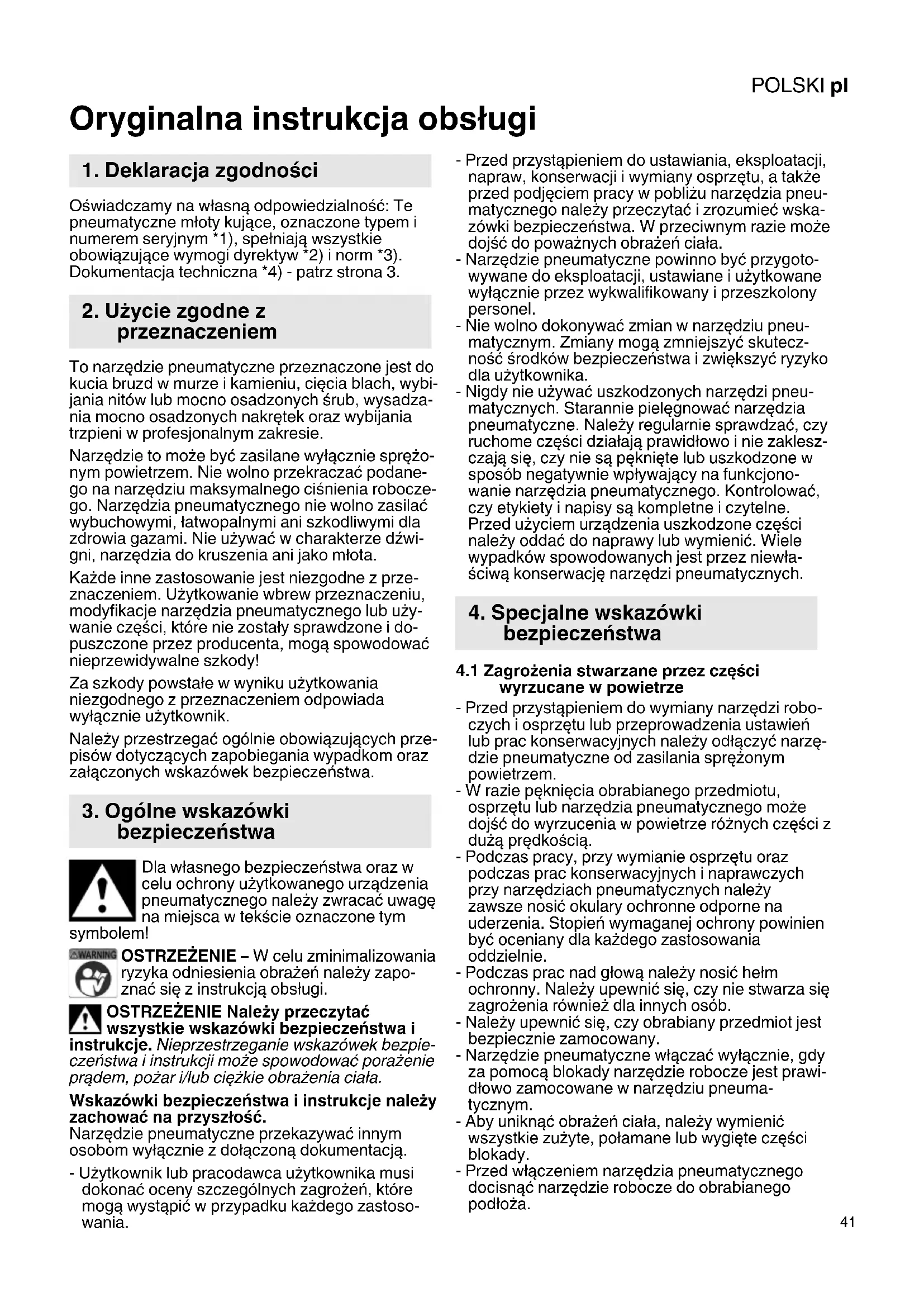 POLSKI pl

Oryginalna instrukcja obsługi

1. Deklaracja zgodności

Oświadczamy na własną odpowiedzialność: Te pneumatyczne młoty kujące, oznaczone typem i numerem seryjnym *1), spełniają wszystkie obowiązujące wymogi dyrektyw *2) i norm *3). Dokumentacja techniczna *4) - patrz strona 3.

2. Użycie zgodne z przeznaczeniem

To narzędzie pneumatyczne przeznaczone jest do kucia bruzd w murze i kamieniu, cięcia blach, wybijania nitów lub mocno osadzonych śrub, wysadzania mocno osadzonych nakrętek oraz wybijania trzpieni w profesjonalnym zakresie.

Narzędzie to może być zasilane wyłącznie sprężonym powietrzem. Nie wolno przekraczać podanego na narzędziu maksymalnego ciśnienia roboczego. Narzędzia pneumatycznego nie wolno zasilać wybuchowymi, łatwopalnymi ani szkodliwymi dla zdrowia gazami. Nie używać w charakterze dźwigni, narzędzia do kruszenia ani jako młota.

Każde inne zastosowanie jest niezgodne z przeznaczeniem. Użytkowanie wbrew przeznaczeniu, modyfikacje narzędzia pneumatycznego lub używanie części, które nie zostały sprawdzone i dopuszczone przez producenta, mogą spowodować nieprzewidywalne szkody!

Za szkody powstałe w wyniku użytkowania niezgodnego z przeznaczeniem odpowiada wyłącznie użytkownik.

Należy przestrzegać ogólnie obowiązujących przepisów dotyczących zapobiegania wypadkom oraz załączonych wskazówek bezpieczeństwa.

3. Ogólne wskazówki bezpieczeństwa

Dla własnego bezpieczeństwa oraz w celu ochrony użytkowanego urządzenia pneumatycznego należy zwracać uwagę na miejsca w tekście oznaczone tym symbolem!

WARNING OSTRZEŻENIE – W celu zminimalizowania ryzyka odniesienia obrażeń należy zapoznać się z instrukcją obsługi.

OSTRZEŻENIE Należy przeczytać wszystkie wskazówki bezpieczeństwa i instrukcje. Nieprzestrzeganie wskazówek bezpieczeństwa i instrukcji może spowodować porażenie prądem, pożar i/lub ciężkie obrażenia ciała.

Wskazówki bezpieczeństwa i instrukcje należy zachować na przyszłość.
Narzędzie pneumatyczne przekazywać innym osobom wyłącznie z dołączoną dokumentacją.

- Użytkownik lub pracodawca użytkownika musi dokonać oceny szczególnych zagrożeń, które mogą wystąpić w przypadku każdego zastosowania.
- Przed przystąpieniem do ustawiania, eksploatacji, napraw, konserwacji i wymiany osprzętu, a także przed podjęciem pracy w pobliżu narzędzia pneumatycznego należy przeczytać i zrozumieć wskazówki bezpieczeństwa. W przeciwnym razie może dojść do poważnych obrażeń ciała.
- Narzędzie pneumatyczne powinno być przygotowywane do eksploatacji, ustawiane i użytkowane wyłącznie przez wykwalifikowany i przeszkolony personel.
- Nie wolno dokonywać zmian w narzędziu pneumatycznym. Zmiany mogą zmniejszyć skuteczność środków bezpieczeństwa i zwiększyć ryzyko dla użytkownika.
- Nigdy nie używać uszkodzonych narzędzi pneumatycznych. Starannie pielęgnować narzędzia pneumatyczne. Należy regularnie sprawdzać, czy ruchome części działają prawidłowo i nie zakleszczają się, czy nie są pęknięte lub uszkodzone w sposób negatywnie wpływający na funkcjonowanie narzędzia pneumatycznego. Kontrolować, czy etykiety i napisy są kompletne i czytelne. Przed użyciem urządzenia uszkodzone części należy oddać do naprawy lub wymienić. Wiele wypadków spowodowanych jest przez niewłaściwą konserwację narzędzi pneumatycznych.

4. Specjalne wskazówki bezpieczeństwa

4.1 Zagrożenia stwarzane przez części wyrzucane w powietrze
- Przed przystąpieniem do wymiany narzędzi roboczych i osprzętu lub przeprowadzenia ustawień lub prac konserwacyjnych należy odłączyć narzędzie pneumatyczne od zasilania sprężonym powietrzem.
- W razie pęknięcia obrabianego przedmiotu, osprzętu lub narzędzia pneumatycznego może dojść do wyrzucenia w powietrze różnych części z dużą prędkością.
- Podczas pracy, przy wymianie osprzętu oraz podczas prac konserwacyjnych i naprawczych przy narzędziach pneumatycznych należy zawsze nosić okulary ochronne odporne na uderzenia. Stopień wymaganej ochrony powinien być oceniany dla każdego zastosowania oddzielnie.
- Podczas prac nad głową należy nosić hełm ochronny. Należy upewnić się, czy nie stwarza się zagrożenia również dla innych osób.
- Należy upewnić się, czy obrabiany przedmiot jest bezpiecznie zamocowany.
- Narzędzie pneumatyczne włączać wyłącznie, gdy za pomocą blokady narzędzie robocze jest prawidłowo zamocowane w narzędziu pneumatycznym.
- Aby uniknąć obrażeń ciała, należy wymienić wszystkie zużyte, połamane lub wygięte części blokady.
- Przed włączeniem narzędzia pneumatycznego docisnąć narzędzie robocze do obrabianego podłoża.

41